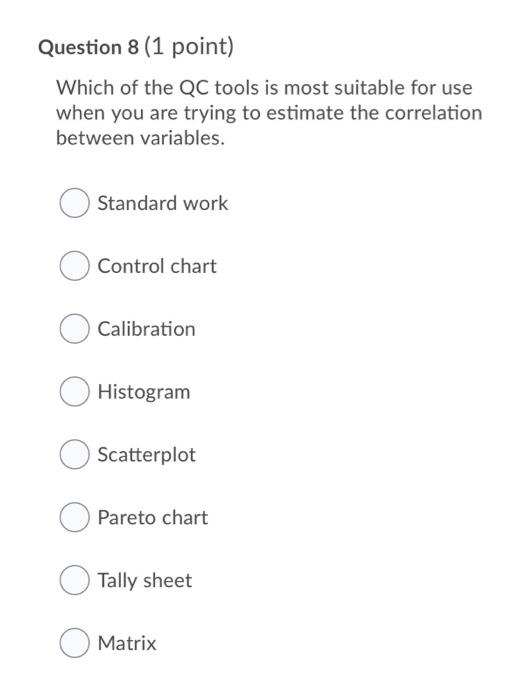 Question 8 (1 point)

Which of the QC tools is most suitable for use when you are trying to estimate the correlation between variables.

Standard work

Control chart

Calibration

Histogram

Scatterplot

Pareto chart

Tally sheet

Matrix